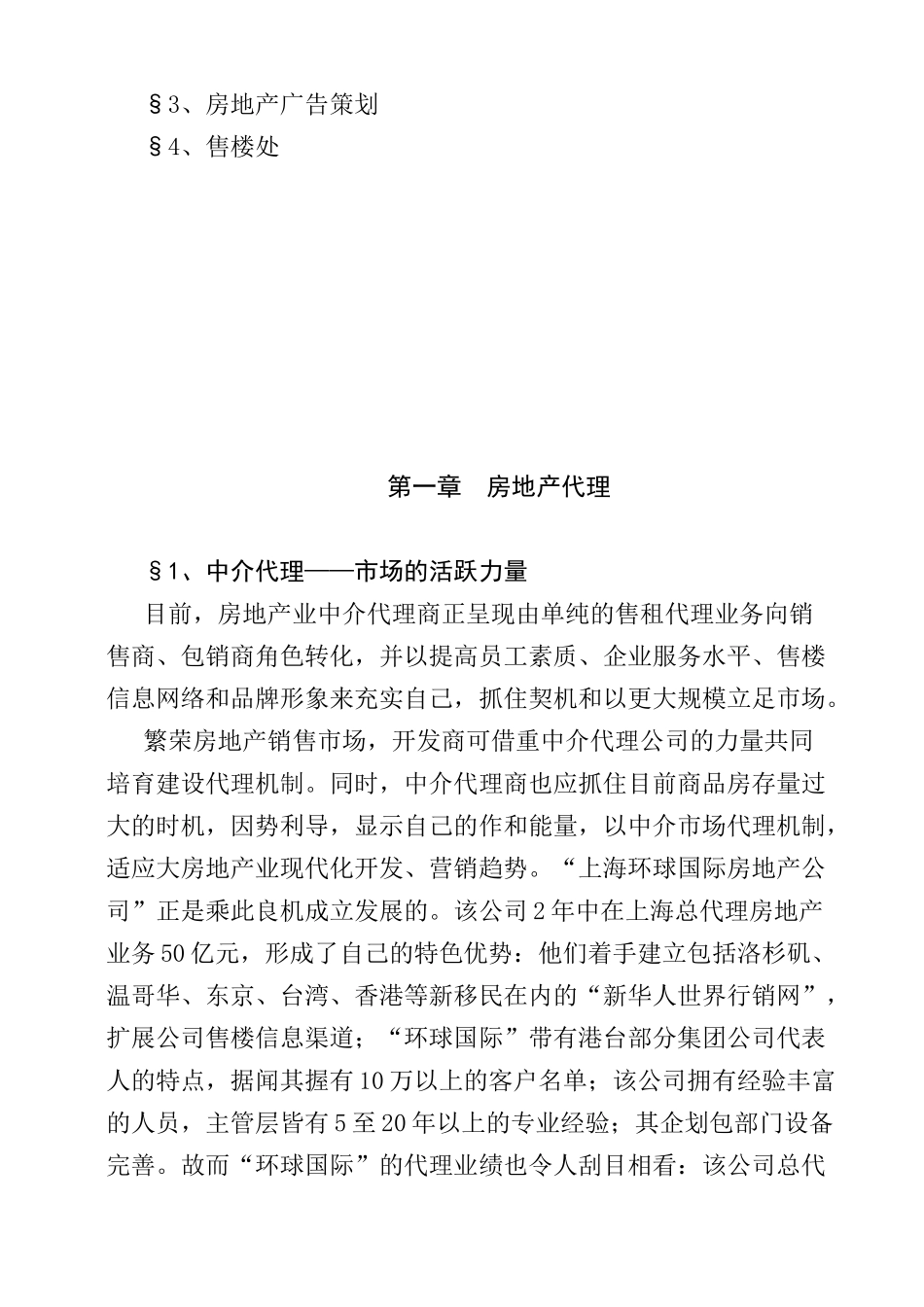 §3、房地产广告策划

§4、售楼处

第一章　房地产代理

§1、中介代理——市场的活跃力量

目前，房地产业中介代理商正呈现由单纯的售租代理业务向销售商、包销商角色转化，并以提高员工素质、企业服务水平、售楼信息网络和品牌形象来充实自己，抓住契机和以更大规模立足市场。

繁荣房地产销售市场，开发商可借重中介代理公司的力量共同培育建设代理机制。同时，中介代理商也应抓住目前商品房存量过大的时机，因势利导，显示自己的作和能量，以中介市场代理机制，适应大房地产业现代化开发、营销趋势。“上海环球国际房地产公司”正是乘此良机成立发展的。该公司2年中在上海总代理房地产业务50亿元，形成了自己的特色优势：他们着手建立包括洛杉矶、温哥华、东京、台湾、香港等新移民在内的“新华人世界行销网”，扩展公司售楼信息渠道；“环球国际”带有港台部分集团公司代表人的特点，据闻其握有10万以上的客户名单；该公司拥有经验丰富的人员，主管层皆有5至20年以上的专业经验；其企划包部门设备完善。故而“环球国际”的代理业绩也令人刮目相看：该公司总代